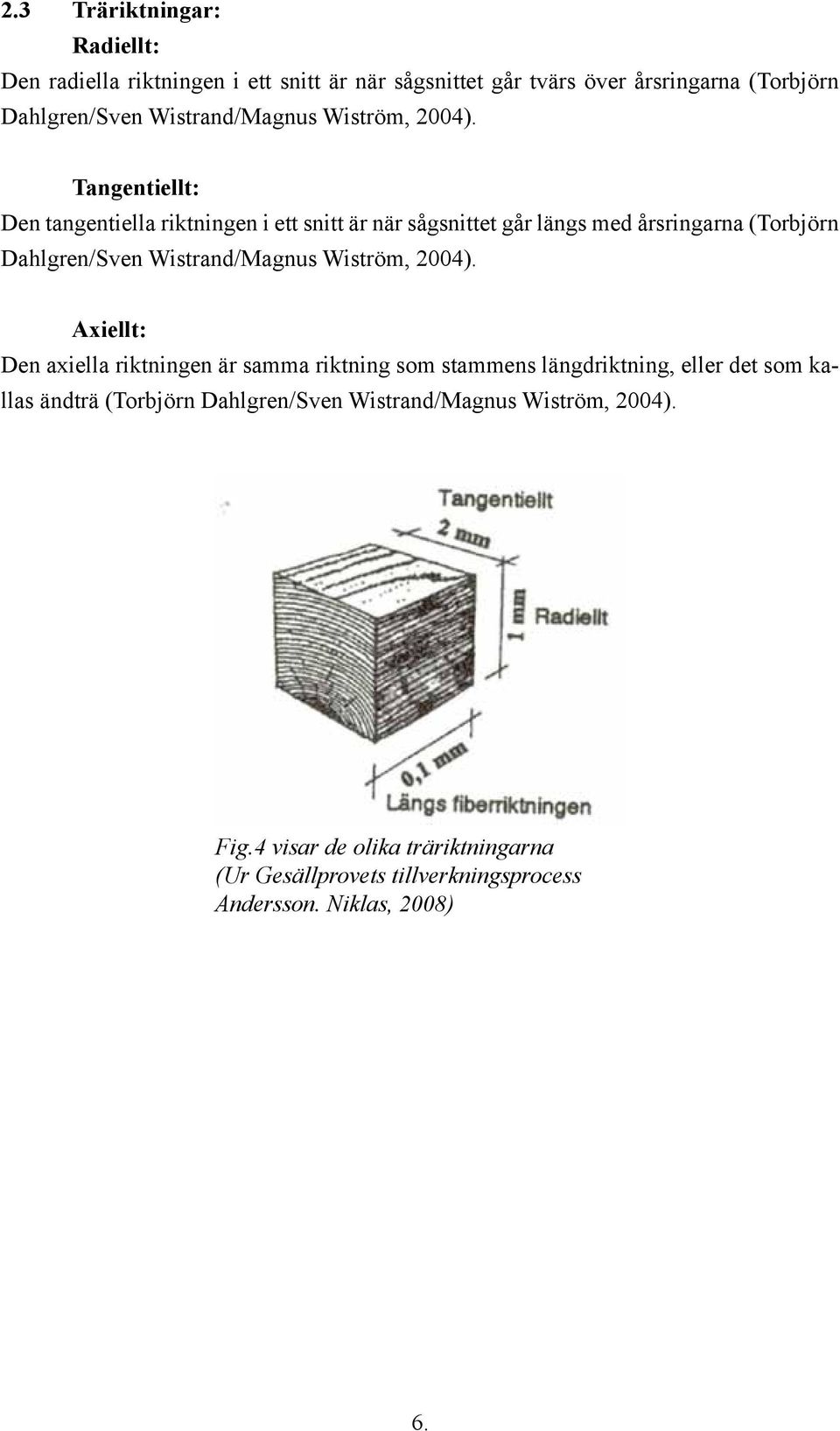 2.3 Träriktningar:

Radiellt:

Den radiella riktningen i ett snitt är när sågsnittet går tvärs över årsringarna (Torbjörn Dahlgren/Sven Wistrand/Magnus Wiström, 2004).

Tangentiellt:

Den tangentiella riktningen i ett snitt är när sågsnittet går längs med årsringarna (Torbjörn Dahlgren/Sven Wistrand/Magnus Wiström, 2004).

Axiellt:

Den axiella riktningen är samma riktning som stammens längdriktning, eller det som kallas ändträ (Torbjörn Dahlgren/Sven Wistrand/Magnus Wiström, 2004).

Tangentiellt
2 mm
1 mm
Radiellt
0,1 mm
Längs fiberriktningen

Fig.4 visar de olika träriktningarna
(Ur Gesällprovets tillverkningsprocess
Andersson. Niklas, 2008)

6.